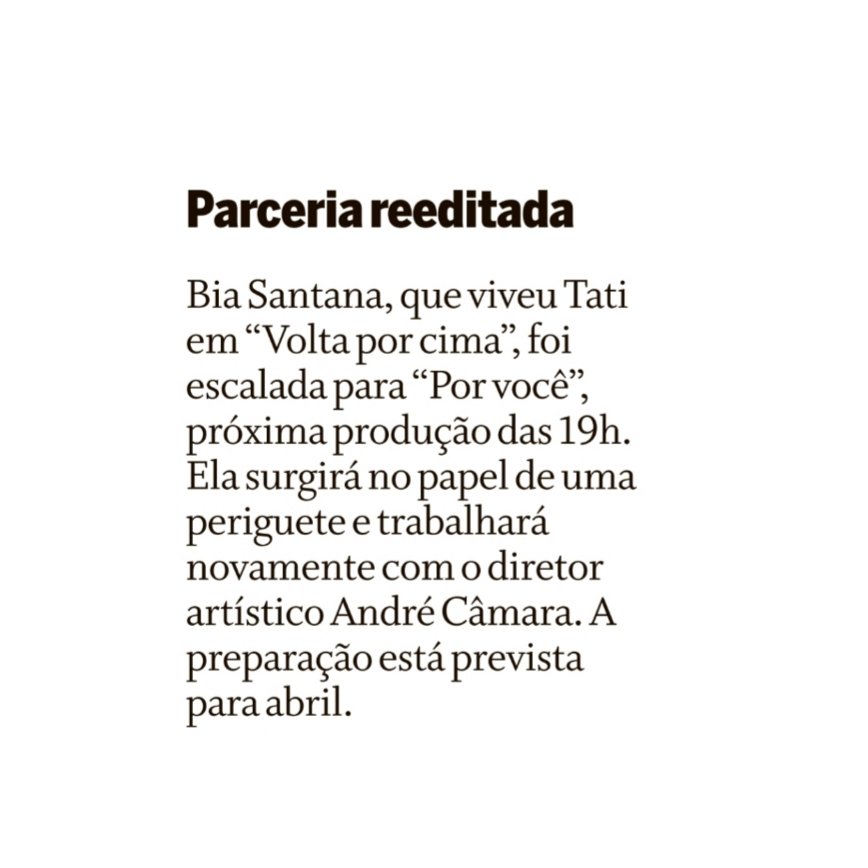 Parceria reeditada

Bia Santana, que viveu Tati em "Volta por cima", foi escalada para "Por você", próxima produção das 19h. Ela surgirá no papel de uma periguete e trabalhará novamente com o diretor artístico André Câmara. A preparação está prevista para abril.